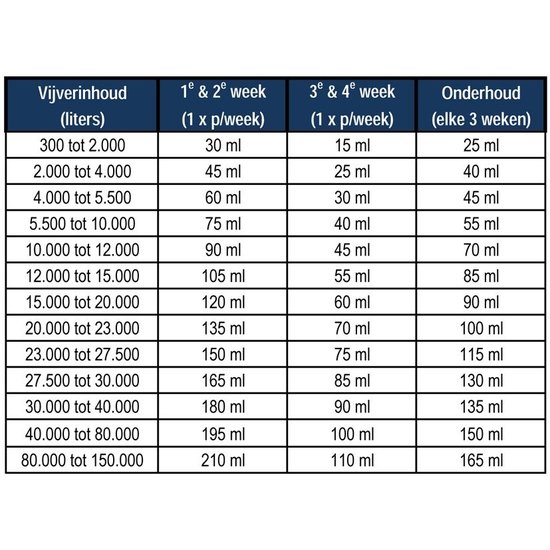 | Vijverinhoud (liters) | $1^e$ & $2^e$ week (1 x p/week) | $3^e$ & $4^e$ week (1 x p/week) | Onderhoud (elke 3 weken) |
|---|---|---|---|
| 300 tot 2.000 | 30 ml | 15 ml | 25 ml |
| 2.000 tot 4.000 | 45 ml | 25 ml | 40 ml |
| 4.000 tot 5.500 | 60 ml | 30 ml | 45 ml |
| 5.500 tot 10.000 | 75 ml | 40 ml | 55 ml |
| 10.000 tot 12.000 | 90 ml | 45 ml | 70 ml |
| 12.000 tot 15.000 | 105 ml | 55 ml | 85 ml |
| 15.000 tot 20.000 | 120 ml | 60 ml | 90 ml |
| 20.000 tot 23.000 | 135 ml | 70 ml | 100 ml |
| 23.000 tot 27.500 | 150 ml | 75 ml | 115 ml |
| 27.500 tot 30.000 | 165 ml | 85 ml | 130 ml |
| 30.000 tot 40.000 | 180 ml | 90 ml | 135 ml |
| 40.000 tot 80.000 | 195 ml | 100 ml | 150 ml |
| 80.000 tot 150.000 | 210 ml | 110 ml | 165 ml |